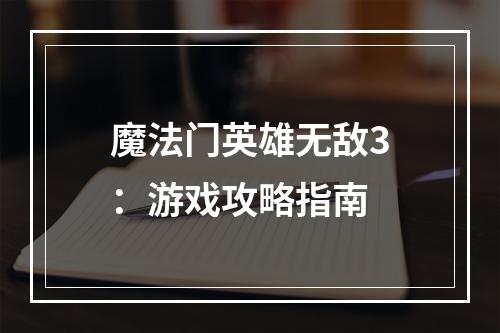 魔法门英雄无敌3：游戏攻略指南